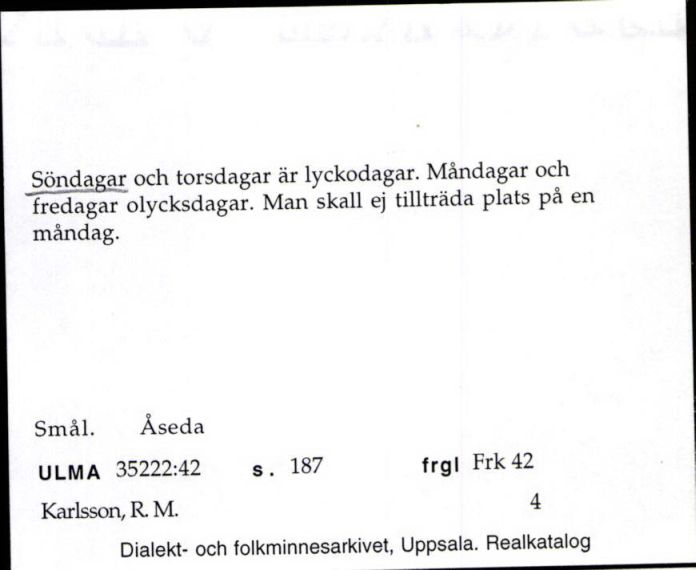 Söndagar och torsdagar är lyckodagar. Måndagar och fredagar olycksdagar. Man skall ej tillträda plats på en måndag.

Smål. Åseda

ULMA 35222:42 s. 187 frgl Frk 42

Karlsson, R. M. 4

Dialekt- och folkminnesarkivet, Uppsala. Realkatalog